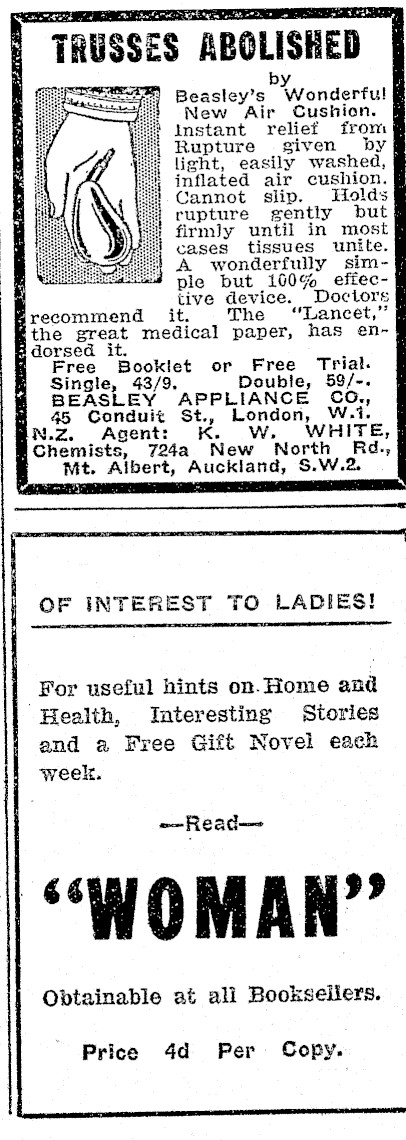 TRUSSES ABOLISHED

by Beasley's Wonderful New Air Cushion. Instant relief from Rupture given by light, easily washed, inflated air cushion. Cannot slip. Holds rupture gently but firmly until in most cases tissues unite. A wonderfully simple but 100% effective device. Doctors recommend it. The "Lancet," the great medical paper, has endorsed it.

Free Booklet or Free Trial. Single, 43/9. Double, 59/-. BEASLEY APPLIANCE CO., 45 Conduit St., London, W.1. N.Z. Agent: K. W. WHITE, Chemists, 724a New North Rd., Mt. Albert, Auckland, S.W.2.

OF INTEREST TO LADIES!

For useful hints on Home and Health, Interesting Stories and a Free Gift Novel each week.

—Read—

"WOMAN"

Obtainable at all Booksellers.

Price 4d Per Copy.